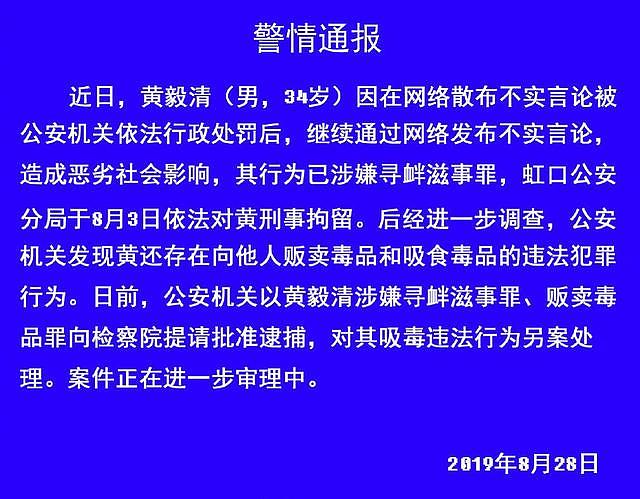 警情通报

近日，黄毅清（男，34岁）因在网络散布不实言论被公安机关依法行政处罚后，继续通过网络发布不实言论，造成恶劣社会影响，其行为已涉嫌寻衅滋事罪，虹口公安分局于8月3日依法对黄刑事拘留。后经进一步调查，公安机关发现黄还存在向他人贩卖毒品和吸食毒品的违法犯罪行为。日前，公安机关以黄毅清涉嫌寻衅滋事罪、贩卖毒品罪向检察院提请批准逮捕，对其吸毒违法行为另案处理。案件正在进一步审理中。

2019年8月28日